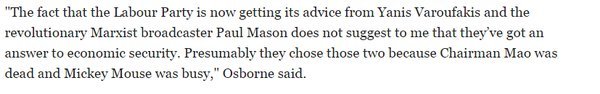 "The fact that the Labour Party is now getting its advice from Yanis Varoufakis and the revolutionary Marxist broadcaster Paul Mason does not suggest to me that they've got an answer to economic security. Presumably they chose those two because Chairman Mao was dead and Mickey Mouse was busy," Osborne said.